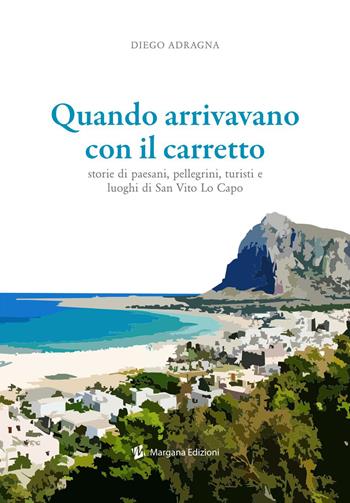 DIEGO ADRAGNA

Quando arrivavano con il carretto

storie di paesani, pellegrini, turisti e luoghi di San Vito Lo Capo

Margana Edizioni